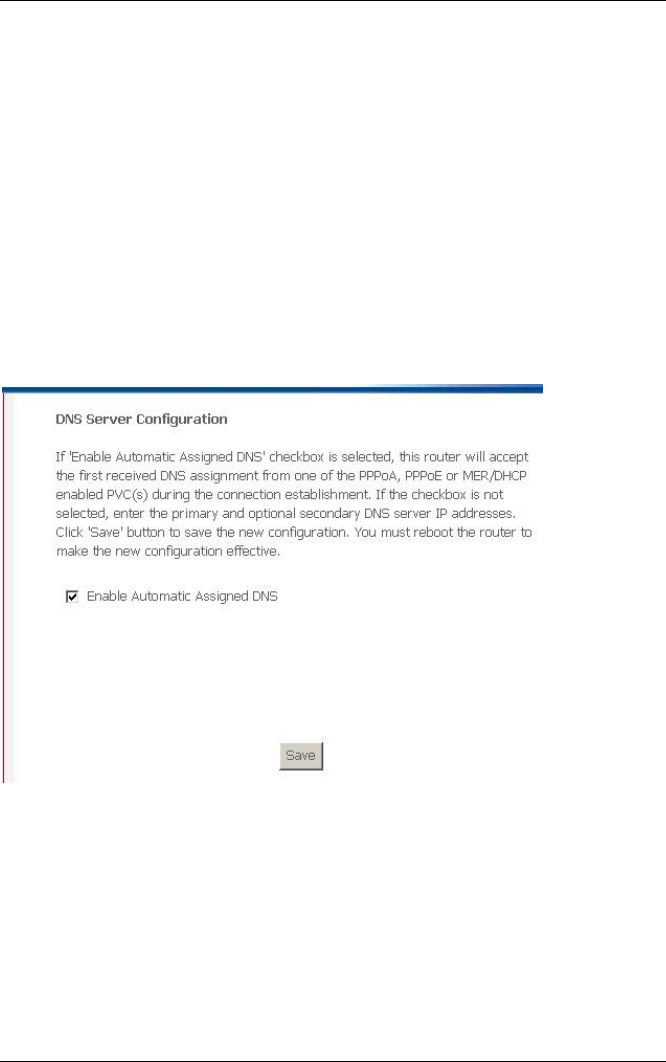 DNS Server Configuration

If 'Enable Automatic Assigned DNS' checkbox is selected, this router will accept the first received DNS assignment from one of the PPPoA, PPPoE or MER/DHCP enabled PVC(s) during the connection establishment. If the checkbox is not selected, enter the primary and optional secondary DNS server IP addresses. Click 'Save' button to save the new configuration. You must reboot the router to make the new configuration effective.

Enable Automatic Assigned DNS

Save